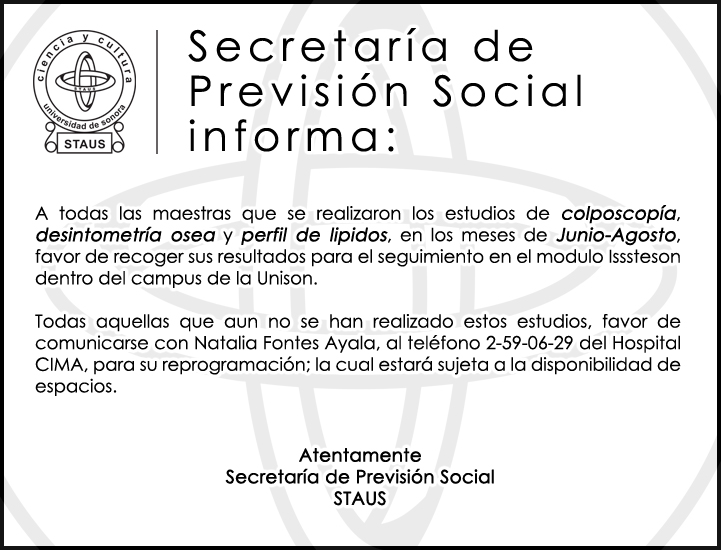 ciencia y cultura
STAUS
universidad de sonora
STAUS

Secretaría de Previsión Social informa:

A todas las maestras que se realizaron los estudios de colposcopía, desintometría osea y perfil de lipidos, en los meses de Junio-Agosto, favor de recoger sus resultados para el seguimiento en el modulo Isssteson dentro del campus de la Unison.

Todas aquellas que aun no se han realizado estos estudios, favor de comunicarse con Natalia Fontes Ayala, al teléfono 2-59-06-29 del Hospital CIMA, para su reprogramación; la cual estará sujeta a la disponibilidad de espacios.

Atentamente
Secretaría de Previsión Social
STAUS